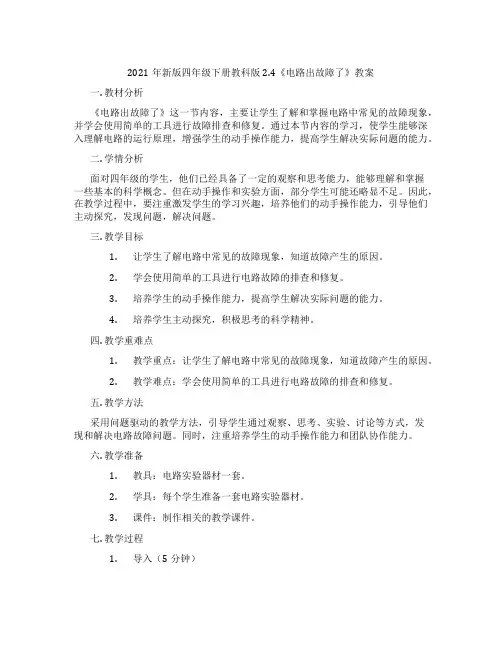 2021 年新版四年级下册教科版 2.4《电路出故障了》教案

一. 教材分析

《电路出故障了》这一节内容，主要让学生了解和掌握电路中常见的故障现象，并学会使用简单的工具进行故障排查和修复。通过本节内容的学习，使学生能够深入理解电路的运行原理，增强学生的动手操作能力，提高学生解决实际问题的能力。

二. 学情分析

面对四年级的学生，他们已经具备了一定的观察和思考能力，能够理解和掌握一些基本的科学概念。但在动手操作和实验方面，部分学生可能还略显不足。因此，在教学过程中，要注重激发学生的学习兴趣，培养他们的动手操作能力，引导他们主动探究，发现问题，解决问题。

三. 教学目标

1. 让学生了解电路中常见的故障现象，知道故障产生的原因。

2. 学会使用简单的工具进行电路故障的排查和修复。

3. 培养学生的动手操作能力，提高学生解决实际问题的能力。

4. 培养学生主动探究，积极思考的科学精神。

四. 教学重难点

1. 教学重点：让学生了解电路中常见的故障现象，知道故障产生的原因。

2. 教学难点：学会使用简单的工具进行电路故障的排查和修复。

五. 教学方法

采用问题驱动的教学方法，引导学生通过观察、思考、实验、讨论等方式，发现和解决电路故障问题。同时，注重培养学生的动手操作能力和团队协作能力。

六. 教学准备

1. 教具：电路实验器材一套。

2. 学具：每个学生准备一套电路实验器材。

3. 课件：制作相关的教学课件。

七. 教学过程

1. 导入（5 分钟）